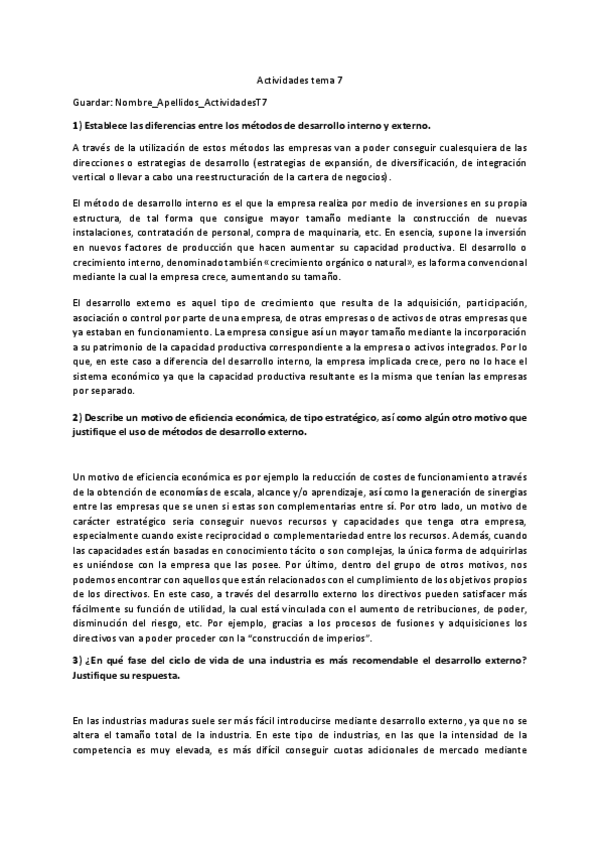 Actividades tema 7

Guardar: Nombre_Apellidos_ActividadesT7

1) Establece las diferencias entre los métodos de desarrollo interno y externo.

A través de la utilización de estos métodos las empresas van a poder conseguir cualesquiera de las direcciones o estrategias de desarrollo (estrategias de expansión, de diversificación, de integración vertical o llevar a cabo una reestructuración de la cartera de negocios).

El método de desarrollo interno es el que la empresa realiza por medio de inversiones en su propia estructura, de tal forma que consigue mayor tamaño mediante la construcción de nuevas instalaciones, contratación de personal, compra de maquinaria, etc. En esencia, supone la inversión en nuevos factores de producción que hacen aumentar su capacidad productiva. El desarrollo o crecimiento interno, denominado también «crecimiento orgánico o natural», es la forma convencional mediante la cual la empresa crece, aumentando su tamaño.

El desarrollo externo es aquel tipo de crecimiento que resulta de la adquisición, participación, asociación o control por parte de una empresa, de otras empresas o de activos de otras empresas que ya estaban en funcionamiento. La empresa consigue así un mayor tamaño mediante la incorporación a su patrimonio de la capacidad productiva correspondiente a la empresa o activos integrados. Por lo que, en este caso a diferencia del desarrollo interno, la empresa implicada crece, pero no lo hace el sistema económico ya que la capacidad productiva resultante es la misma que tenían las empresas por separado.

2) Describe un motivo de eficiencia económica, de tipo estratégico, así como algún otro motivo que justifique el uso de métodos de desarrollo externo.

Un motivo de eficiencia económica es por ejemplo la reducción de costes de funcionamiento a través de la obtención de economías de escala, alcance y/o aprendizaje, así como la generación de sinergias entre las empresas que se unen si estas son complementarias entre sí. Por otro lado, un motivo de carácter estratégico seria conseguir nuevos recursos y capacidades que tenga otra empresa, especialmente cuando existe reciprocidad o complementariedad entre los recursos. Además, cuando las capacidades están basadas en conocimiento tácito o son complejas, la única forma de adquirirlas es uniéndose con la empresa que las posee. Por último, dentro del grupo de otros motivos, nos podemos encontrar con aquellos que están relacionados con el cumplimiento de los objetivos propios de los directivos. En este caso, a través del desarrollo externo los directivos pueden satisfacer más fácilmente su función de utilidad, la cual está vinculada con el aumento de retribuciones, de poder, disminución del riesgo, etc. Por ejemplo, gracias a los procesos de fusiones y adquisiciones los directivos van a poder proceder con la "construcción de imperios".

3) ¿En qué fase del ciclo de vida de una industria es más recomendable el desarrollo externo? Justifique su respuesta.

En las industrias maduras suele ser más fácil introducirse mediante desarrollo externo, ya que no se altera el tamaño total de la industria. En este tipo de industrias, en las que la intensidad de la competencia es muy elevada, es más difícil conseguir cuotas adicionales de mercado mediante